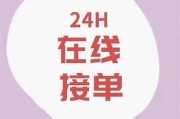 24H
在线
接单